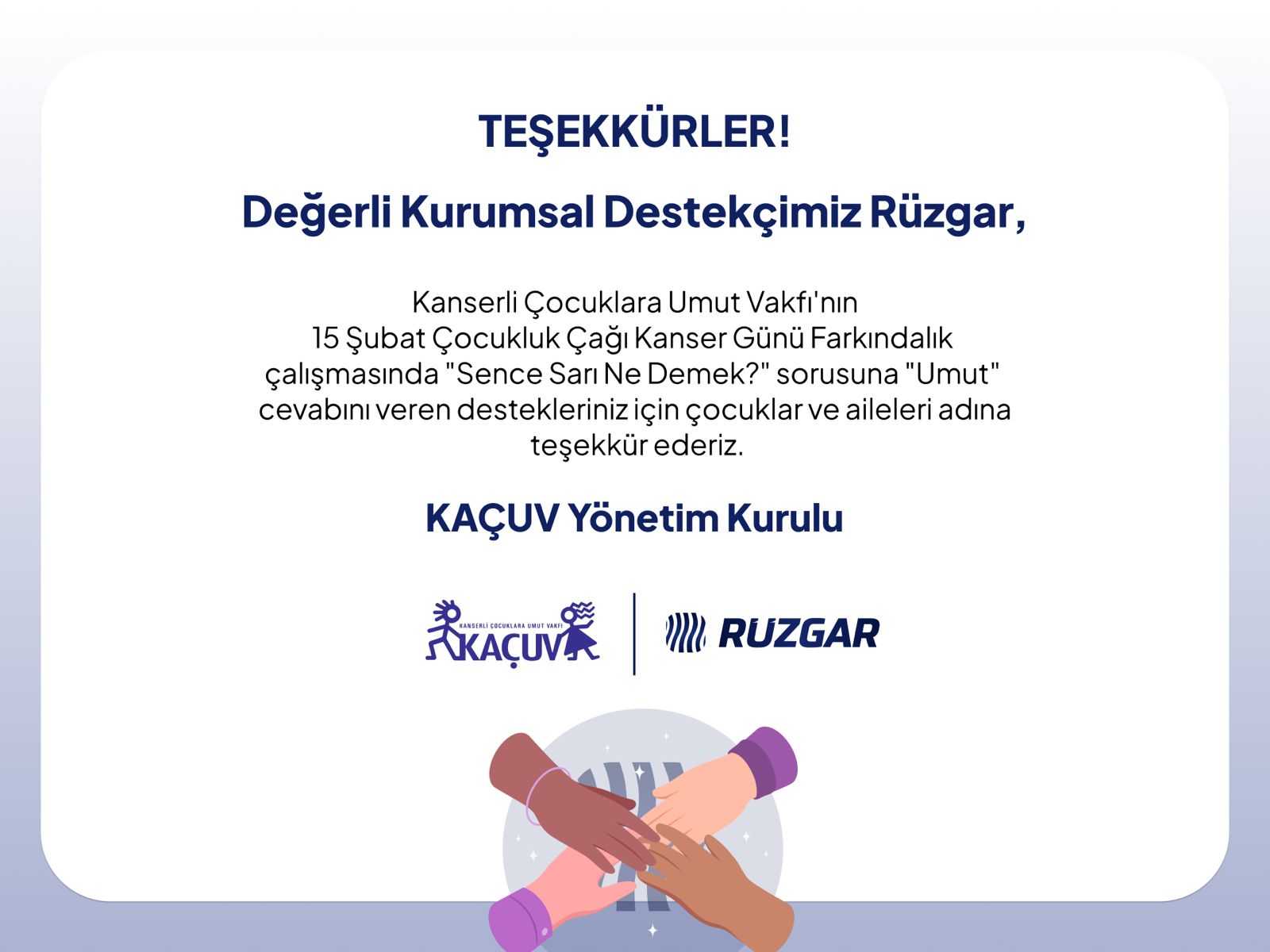 TEŞEKKÜRLER!

Değerli Kurumsal Destekçimiz Rüzgar,

Kanserli Çocuklara Umut Vakfı'nın 15 Şubat Çocukluk Çağı Kanser Günü Farkındalık çalışmasında "Sence Sarı Ne Demek?" sorusuna "Umut" cevabını veren destekleriniz için çocuklar ve aileleri adına teşekkür ederiz.

KAÇUV Yönetim Kurulu

KANSERLİ ÇOCUKLARA UMUT VAKFI
KAÇUV

RÜZGAR